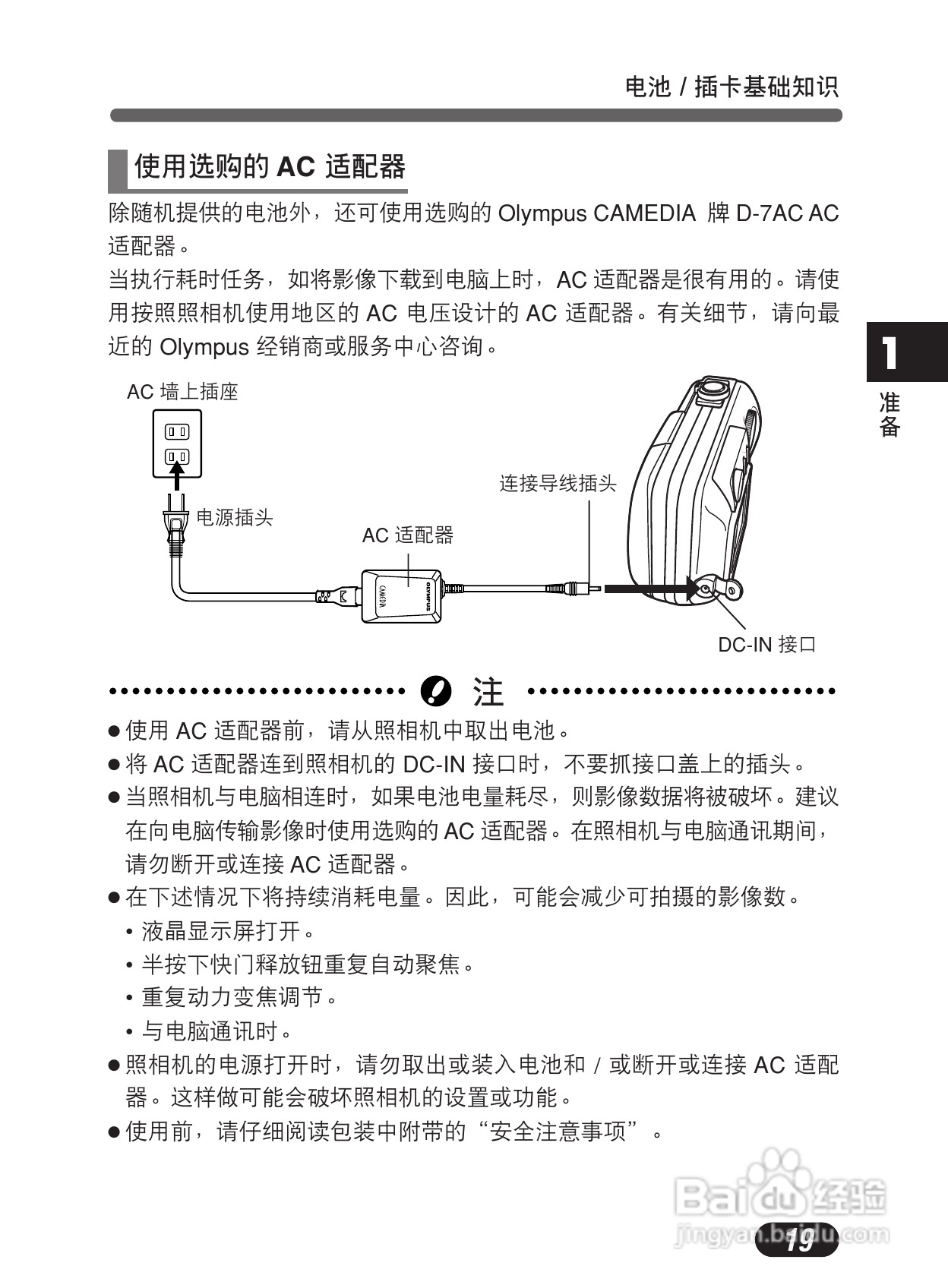 电池 / 插卡基础知识

使用选购的 AC 适配器

除随机提供的电池外，还可使用选购的 Olympus CAMEDIA 牌 D-7AC AC 适配器。

当执行耗时任务，如将影像下载到电脑上时，AC 适配器是很有用的。请使用按照照相机使用地区的 AC 电压设计的 AC 适配器。有关细节，请向最近的 Olympus 经销商或服务中心咨询。

1
准备

AC 墙上插座
电源插头
AC 适配器
CAMEDIA
OLYMPUS
连接导线插头
DC-IN 接口

注

● 使用 AC 适配器前，请从照相机中取出电池。
● 将 AC 适配器连到照相机的 DC-IN 接口时，不要抓接口盖上的插头。
● 当照相机与电脑相连时，如果电池电量耗尽，则影像数据将被破坏。建议在向电脑传输影像时使用选购的 AC 适配器。在照相机与电脑通讯期间，请勿断开或连接 AC 适配器。
● 在下述情况下将持续消耗电量。因此，可能会减少可拍摄的影像数。
• 液晶显示屏打开。
• 半按下快门释放钮重复自动聚焦。
• 重复动力变焦调节。
• 与电脑通讯时。
● 照相机的电源打开时，请勿取出或装入电池和 / 或断开或连接 AC 适配器。这样做可能会破坏照相机的设置或功能。
● 使用前，请仔细阅读包装中附带的“安全注意事项”。

Baidu 经验
jingyan.baidu.com
19